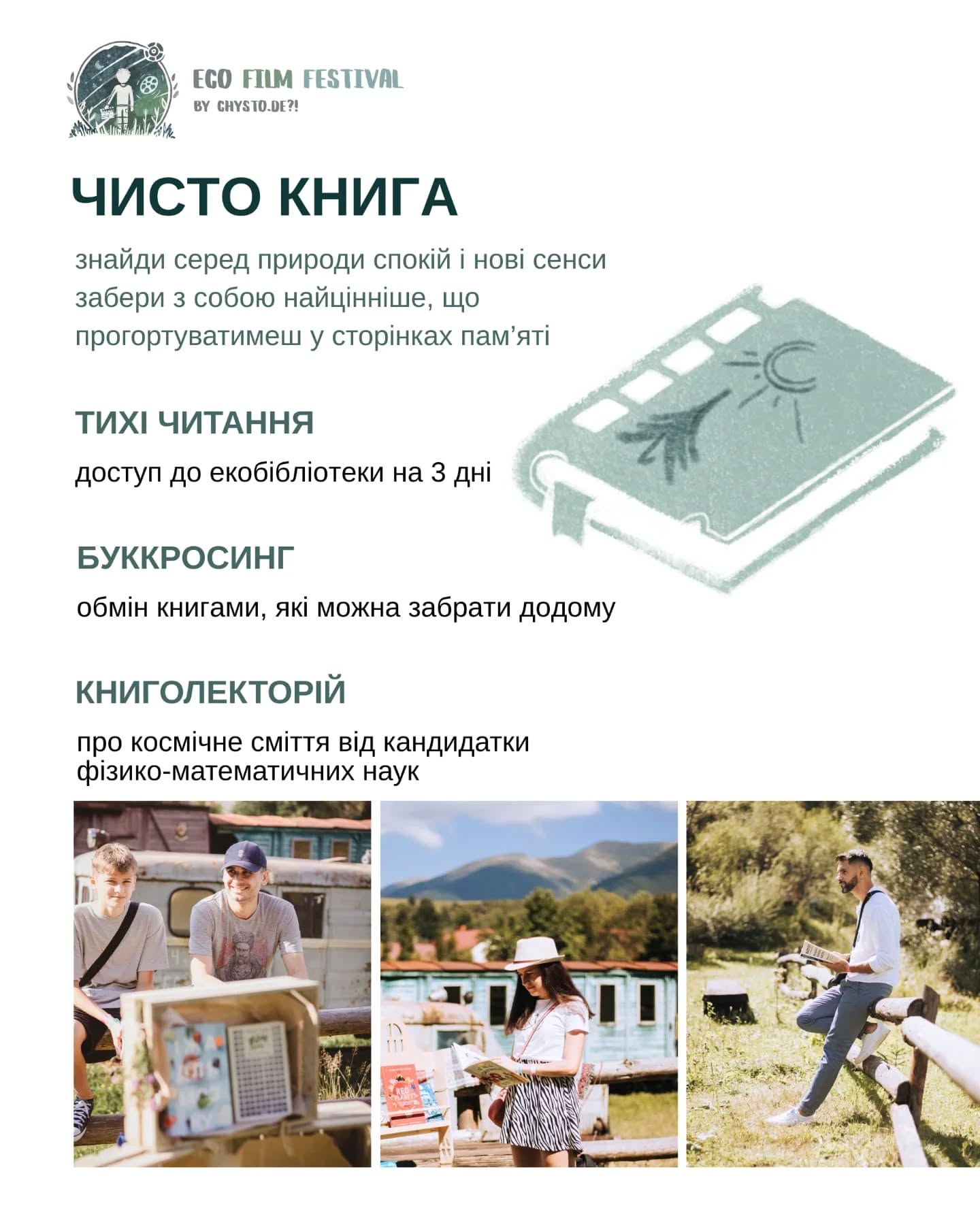 ECO FILM FESTIVAL
BY CHYSTO.DE?!

ЧИСТО КНИГА

знайди серед природи спокій і нові сенси
забери з собою найцінніше, що
прогортуватимеш у сторінках пам'яті

ТИХІ ЧИТАННЯ

доступ до екобібліотеки на 3 дні

БУККРОСИНГ

обмін книгами, які можна забрати додому

КНИГОЛЕКТОРІЙ

про космічне сміття від кандидатки фізико-математичних наук